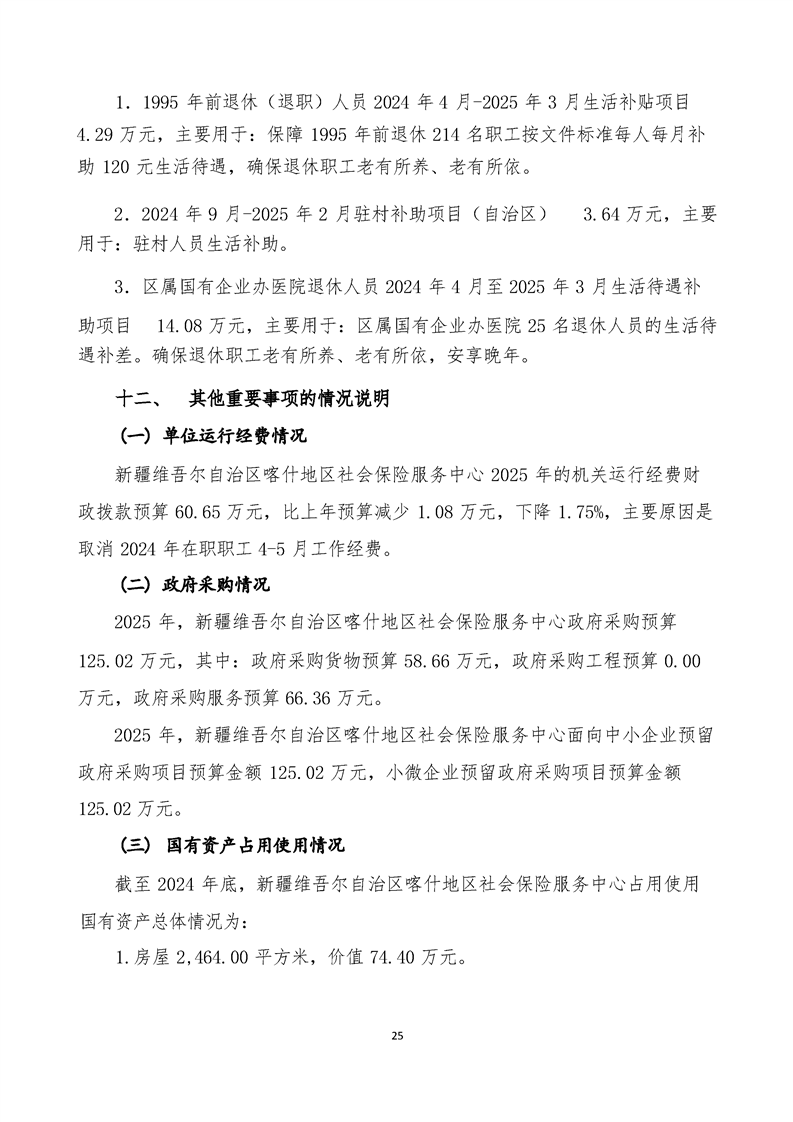 1．1995 年前退休（退职）人员 2024 年 4 月-2025 年 3 月生活补贴项目 4.29 万元，主要用于：保障 1995 年前退休 214 名职工按文件标准每人每月补助 120 元生活待遇，确保退休职工老有所养、老有所依。

2．2024 年 9 月-2025 年 2 月驻村补助项目（自治区） 3.64 万元，主要用于：驻村人员生活补助。

3．区属国有企业办医院退休人员 2024 年 4 月至 2025 年 3 月生活待遇补助项目 14.08 万元，主要用于：区属国有企业办医院 25 名退休人员的生活待遇补差。确保退休职工老有所养、老有所依，安享晚年。

十二、 其他重要事项的情况说明

（一）单位运行经费情况

新疆维吾尔自治区喀什地区社会保险服务中心 2025 年的机关运行经费财政拨款预算 60.65 万元，比上年预算减少 1.08 万元，下降 1.75%，主要原因是取消 2024 年在职职工 4-5 月工作经费。

（二）政府采购情况

2025 年，新疆维吾尔自治区喀什地区社会保险服务中心政府采购预算 125.02 万元，其中：政府采购货物预算 58.66 万元，政府采购工程预算 0.00 万元，政府采购服务预算 66.36 万元。

2025 年，新疆维吾尔自治区喀什地区社会保险服务中心面向中小企业预留政府采购项目预算金额 125.02 万元，小微企业预留政府采购项目预算金额 125.02 万元。

（三） 国有资产占用使用情况

截至 2024 年底，新疆维吾尔自治区喀什地区社会保险服务中心占用使用国有资产总体情况为：

1.房屋 2,464.00 平方米，价值 74.40 万元。

25